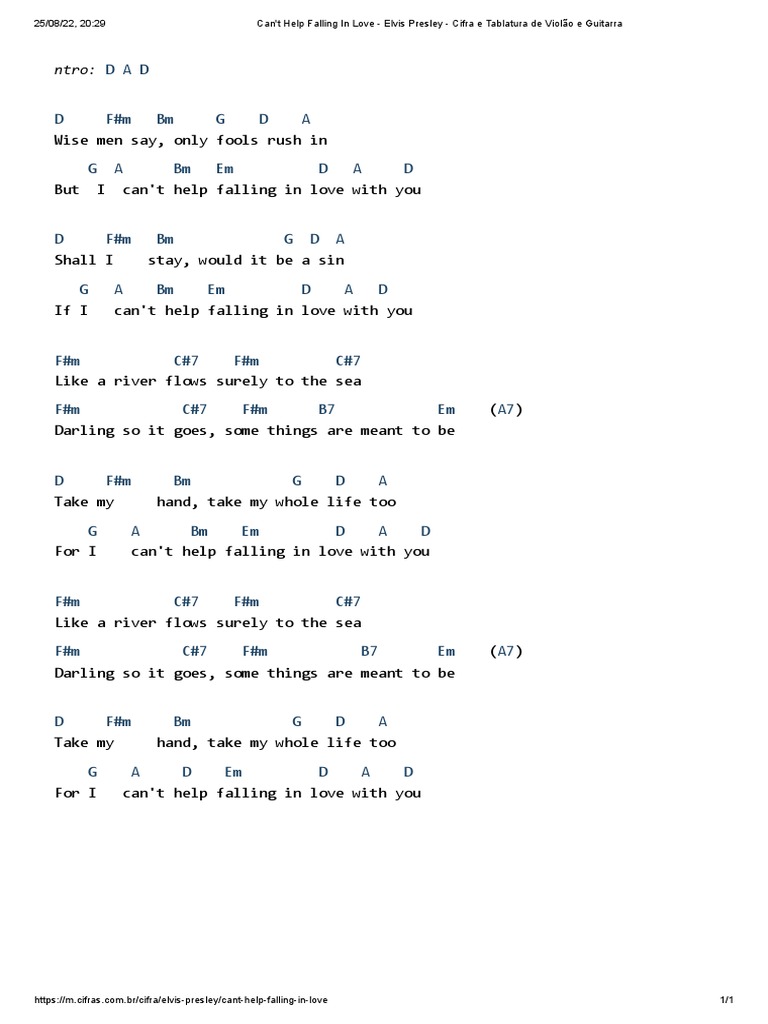 25/08/22, 20:29

Can't Help Falling In Love - Elvis Presley - Cifra e Tablatura de Violão e Guitarra

ntro: D A D

D F#m Bm G D A
Wise men say, only fools rush in
G A Bm Em D A D
But I can't help falling in love with you

D F#m Bm G D A
Shall I stay, would it be a sin
G A Bm Em D A D
If I can't help falling in love with you

F#m C#7 F#m C#7
Like a river flows surely to the sea
F#m C#7 F#m B7 Em (A7)
Darling so it goes, some things are meant to be

D F#m Bm G D A
Take my hand, take my whole life too
G A Bm Em D A D
For I can't help falling in love with you

F#m C#7 F#m C#7
Like a river flows surely to the sea
F#m C#7 F#m B7 Em (A7)
Darling so it goes, some things are meant to be

D F#m Bm G D A
Take my hand, take my whole life too
G A D Em D A D
For I can't help falling in love with you

https://m.cifras.com.br/cifra/elvis-presley/cant-help-falling-in-love

1/1